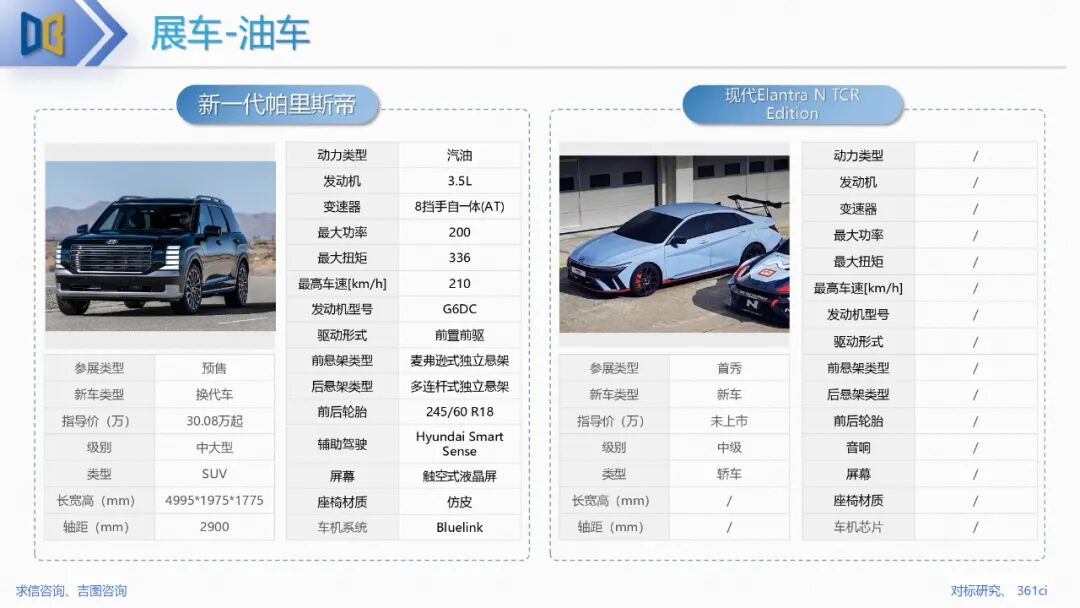 展车-油车

新一代帕里斯帝

| 参展类型 | 预售 |
|---|---|
| 新车类型 | 换代车 |
| 指导价（万） | 30.08万起 |
| 级别 | 中大型 |
| 类型 | SUV |
| 长宽高（mm） | 4995*1975*1775 |
| 轴距（mm） | 2900 |

| 动力类型 | 汽油 |
|---|---|
| 发动机 | 3.5L |
| 变速器 | 8挡手自一体(AT) |
| 最大功率 | 200 |
| 最大扭矩 | 336 |
| 最高车速[km/h] | 210 |
| 发动机型号 | G6DC |
| 驱动形式 | 前置前驱 |
| 前悬架类型 | 麦弗逊式独立悬架 |
| 后悬架类型 | 多连杆式独立悬架 |
| 前后轮胎 | 245/60 R18 |
| 辅助驾驶 | Hyundai Smart Sense |
| 屏幕 | 触空式液晶屏 |
| 座椅材质 | 仿皮 |
| 车机系统 | Bluelink |

现代Elantra N TCR Edition

| 参展类型 | 首秀 |
|---|---|
| 新车类型 | 新车 |
| 指导价（万） | 未上市 |
| 级别 | 中级 |
| 类型 | 轿车 |
| 长宽高（mm） | / |
| 轴距（mm） | / |

| 动力类型 | / |
|---|---|
| 发动机 | / |
| 变速器 | / |
| 最大功率 | / |
| 最大扭矩 | / |
| 最高车速[km/h] | / |
| 发动机型号 | / |
| 驱动形式 | / |
| 前悬架类型 | / |
| 后悬架类型 | / |
| 前后轮胎 | / |
| 音响 | / |
| 屏幕 | / |
| 座椅材质 | / |
| 车机芯片 | / |

求信咨询、吉图咨询

对标研究、 361ci